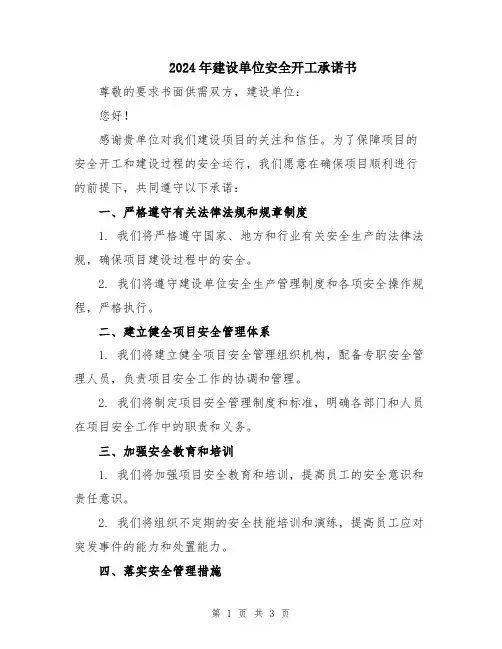 2024年建设单位安全开工承诺书

尊敬的要求书面供需双方，建设单位：

您好！

感谢贵单位对我们建设项目的关注和信任。为了保障项目的安全开工和建设过程的安全运行，我们愿意在确保项目顺利进行的前提下，共同遵守以下承诺：

一、严格遵守有关法律法规和规章制度

1. 我们将严格遵守国家、地方和行业有关安全生产的法律法规，确保项目建设过程中的安全。

2. 我们将遵守建设单位安全生产管理制度和各项安全操作规程，严格执行。

二、建立健全项目安全管理体系

1. 我们将建立健全项目安全管理组织机构，配备专职安全管理人员，负责项目安全工作的协调和管理。

2. 我们将制定项目安全管理制度和标准，明确各部门和人员在项目安全工作中的职责和义务。

三、加强安全教育和培训

1. 我们将加强项目安全教育和培训，提高员工的安全意识和责任意识。

2. 我们将组织不定期的安全技能培训和演练，提高员工应对突发事件的能力和处置能力。

四、落实安全管理措施

第 1 页 共 3 页